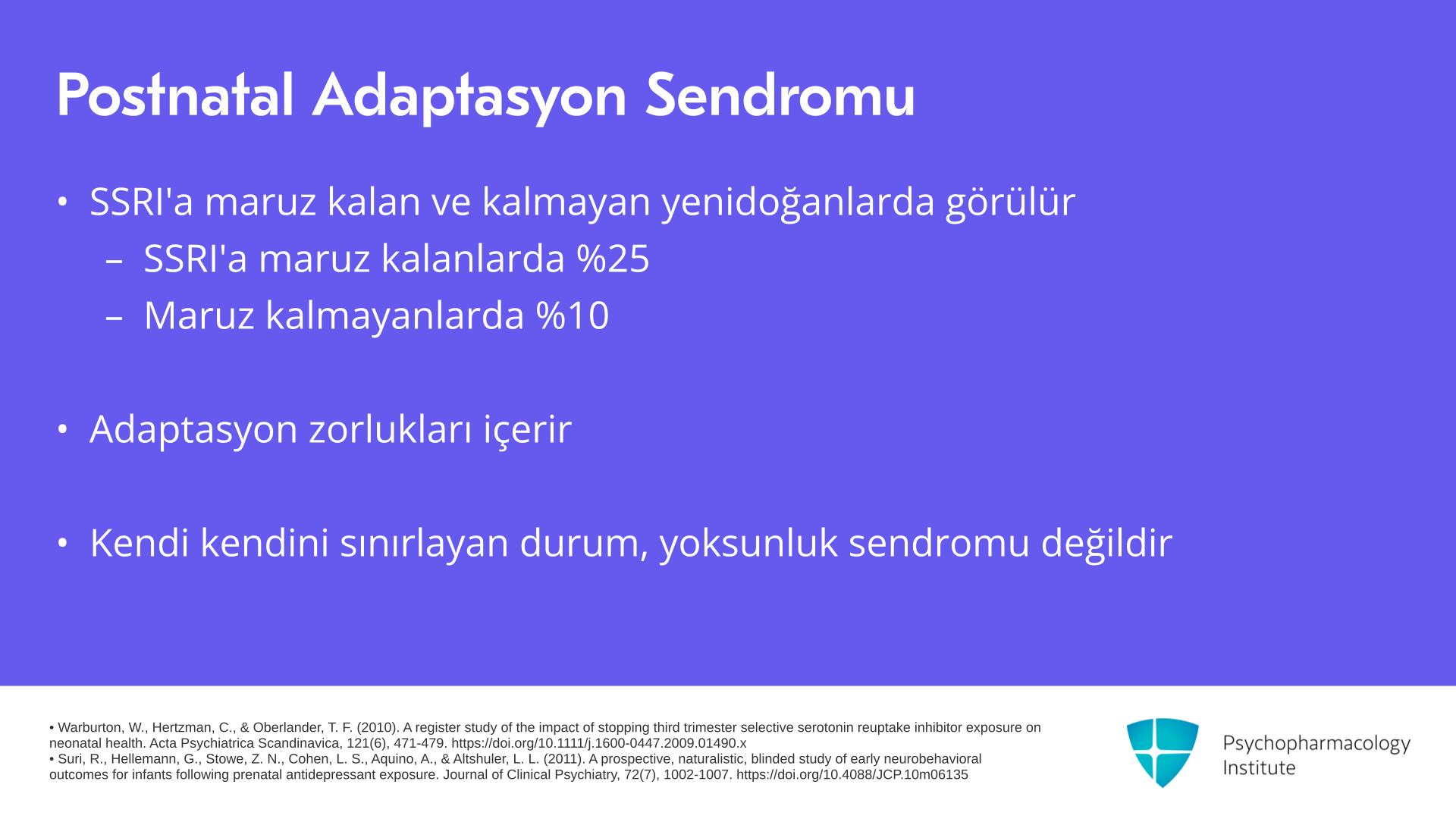 Postnatal Adaptasyon Sendromu

• SSRI'a maruz kalan ve kalmayan yenidoğanlarda görülür
– SSRI'a maruz kalanlarda %25
– Maruz kalmayanlarda %10

• Adaptasyon zorlukları içerir

• Kendi kendini sınırlayan durum, yoksunluk sendromu değildir

• Warburton, W., Hertzman, C., & Oberlander, T. F. (2010). A register study of the impact of stopping third trimester selective serotonin reuptake inhibitor exposure on neonatal health. Acta Psychiatrica Scandinavica, 121(6), 471-479. https://doi.org/10.1111/j.1600-0447.2009.01490.x
• Suri, R., Hellemann, G., Stowe, Z. N., Cohen, L. S., Aquino, A., & Altshuler, L. L. (2011). A prospective, naturalistic, blinded study of early neurobehavioral outcomes for infants following prenatal antidepressant exposure. Journal of Clinical Psychiatry, 72(7), 1002-1007. https://doi.org/10.4088/JCP.10m06135

Psychopharmacology Institute